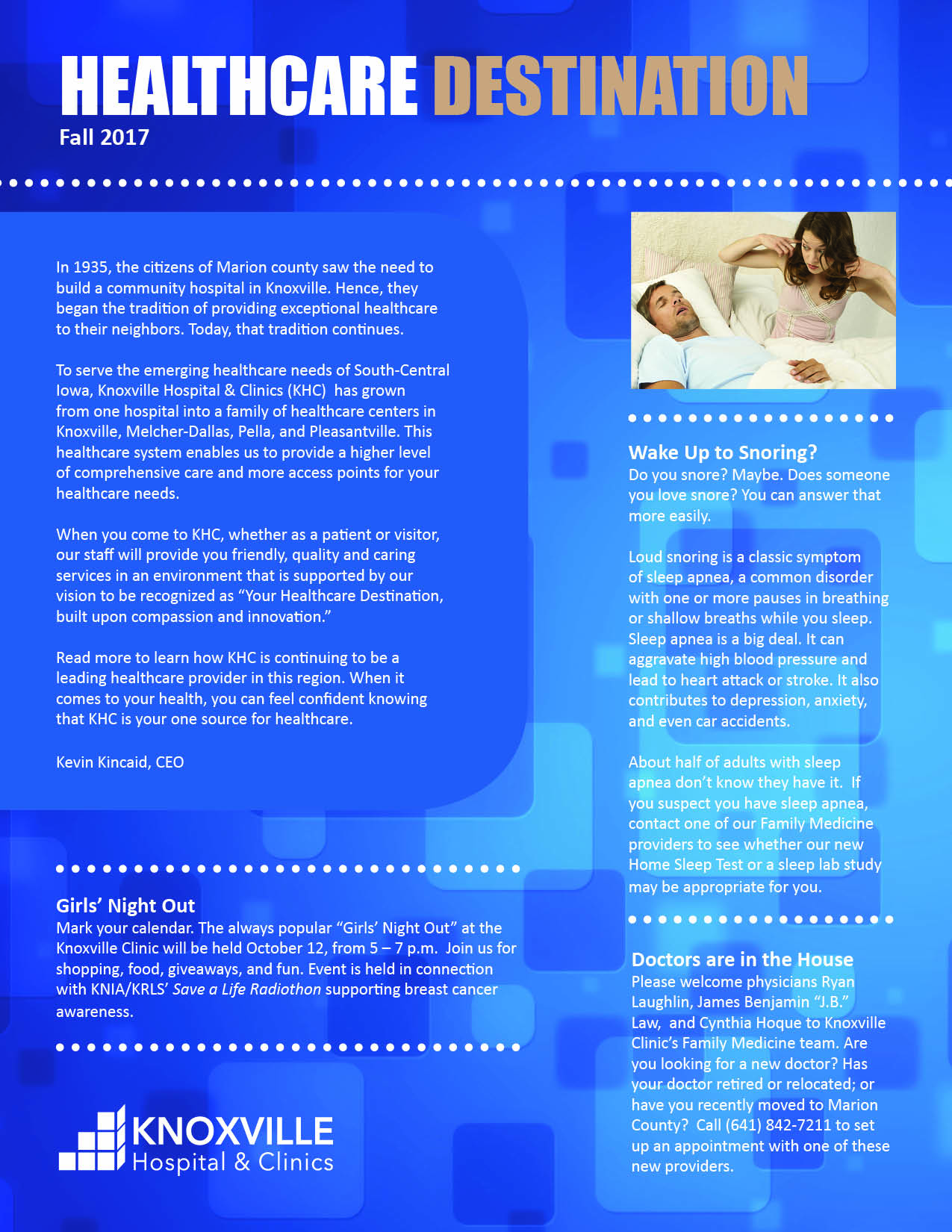 HEALTHCARE DESTINATION
Fall 2017

In 1935, the citizens of Marion county saw the need to build a community hospital in Knoxville. Hence, they began the tradition of providing exceptional healthcare to their neighbors. Today, that tradition continues.

To serve the emerging healthcare needs of South-Central Iowa, Knoxville Hospital & Clinics (KHC) has grown from one hospital into a family of healthcare centers in Knoxville, Melcher-Dallas, Pella, and Pleasantville. This healthcare system enables us to provide a higher level of comprehensive care and more access points for your healthcare needs.

When you come to KHC, whether as a patient or visitor, our staff will provide you friendly, quality and caring services in an environment that is supported by our vision to be recognized as “Your Healthcare Destination, built upon compassion and innovation.”

Read more to learn how KHC is continuing to be a leading healthcare provider in this region. When it comes to your health, you can feel confident knowing that KHC is your one source for healthcare.

Kevin Kincaid, CEO

Girls’ Night Out
Mark your calendar. The always popular “Girls’ Night Out” at the Knoxville Clinic will be held October 12, from 5 – 7 p.m. Join us for shopping, food, giveaways, and fun. Event is held in connection with KNIA/KRLS’ Save a Life Radiothon supporting breast cancer awareness.

KNOXVILLE
Hospital & Clinics

Wake Up to Snoring?
Do you snore? Maybe. Does someone you love snore? You can answer that more easily.

Loud snoring is a classic symptom of sleep apnea, a common disorder with one or more pauses in breathing or shallow breaths while you sleep. Sleep apnea is a big deal. It can aggravate high blood pressure and lead to heart attack or stroke. It also contributes to depression, anxiety, and even car accidents.

About half of adults with sleep apnea don’t know they have it. If you suspect you have sleep apnea, contact one of our Family Medicine providers to see whether our new Home Sleep Test or a sleep lab study may be appropriate for you.

Doctors are in the House
Please welcome physicians Ryan Laughlin, James Benjamin “J.B.” Law, and Cynthia Hoque to Knoxville Clinic’s Family Medicine team. Are you looking for a new doctor? Has your doctor retired or relocated; or have you recently moved to Marion County? Call (641) 842-7211 to set up an appointment with one of these new providers.